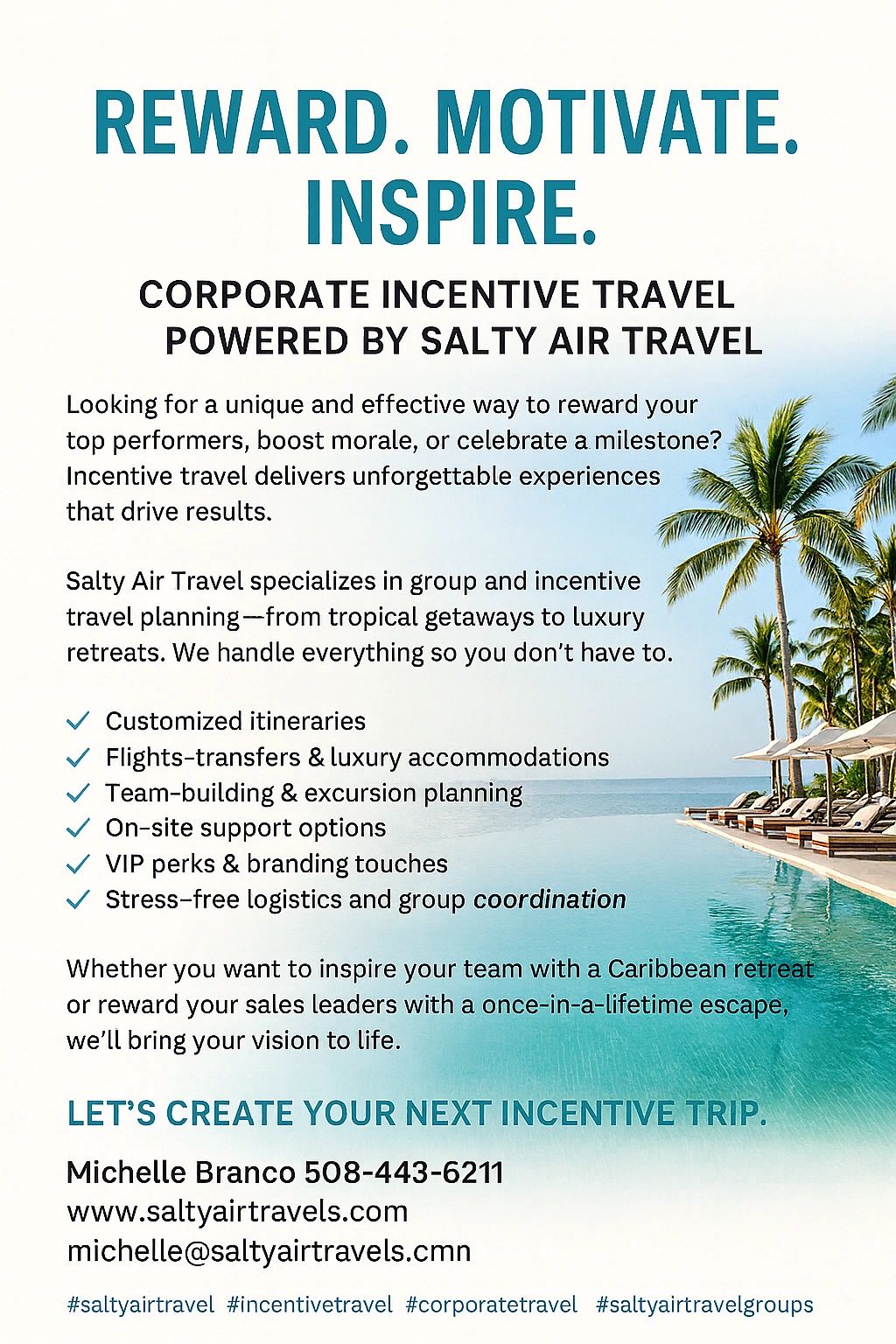 REWARD. MOTIVATE. INSPIRE.

CORPORATE INCENTIVE TRAVEL POWERED BY SALTY AIR TRAVEL

Looking for a unique and effective way to reward your top performers, boost morale, or celebrate a milestone? Incentive travel delivers unforgettable experiences that drive results.

Salty Air Travel specializes in group and incentive travel planning—from tropical getaways to luxury retreats. We handle everything so you don't have to.

✓ Customized itineraries
✓ Flights-transfers & luxury accommodations
✓ Team-building & excursion planning
✓ On-site support options
✓ VIP perks & branding touches
✓ Stress-free logistics and group coordination

Whether you want to inspire your team with a Caribbean retreat or reward your sales leaders with a once-in-a-lifetime escape, we'll bring your vision to life.

LET'S CREATE YOUR NEXT INCENTIVE TRIP.

Michelle Branco 508-443-6211
www.saltyairtravels.com
michelle@saltyairtravels.cmn

#saltyairtravel #incentivetravel #corporatetravel #saltyairtravelgroups